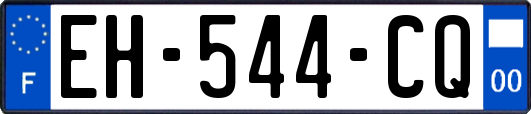 F

EH-544-CQ

00